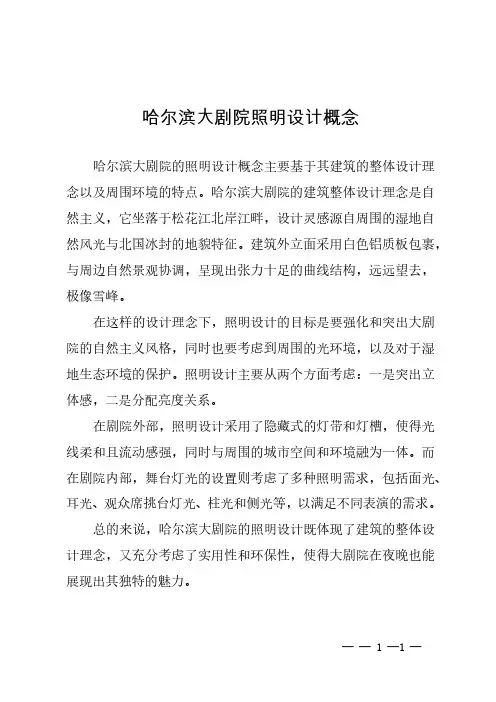 哈尔滨大剧院照明设计概念

哈尔滨大剧院的照明设计概念主要基于其建筑的整体设计理念以及周围环境的特点。哈尔滨大剧院的建筑整体设计理念是自然主义，它坐落于松花江北岸江畔，设计灵感源自周围的湿地自然风光与北国冰封的地貌特征。建筑外立面采用白色铝质板包裹，与周边自然景观协调，呈现出张力十足的曲线结构，远远望去，极像雪峰。

在这样的设计理念下，照明设计的目标是要强化和突出大剧院的自然主义风格，同时也要考虑到周围的光环境，以及对于湿地生态环境的保护。照明设计主要从两个方面考虑：一是突出立体感，二是分配亮度关系。

在剧院外部，照明设计采用了隐藏式的灯带和灯槽，使得光线柔和且流动感强，同时与周围的城市空间和环境融为一体。而在剧院内部，舞台灯光的设置则考虑了多种照明需求，包括面光、耳光、观众席挑台灯光、柱光和侧光等，以满足不同表演的需求。

总的来说，哈尔滨大剧院的照明设计既体现了建筑的整体设计理念，又充分考虑了实用性和环保性，使得大剧院在夜晚也能展现出其独特的魅力。

— — 1 —1 —